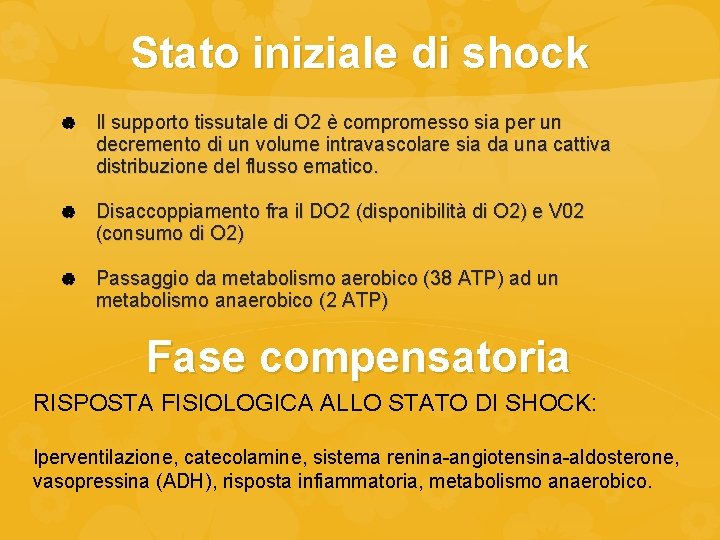 Stato iniziale di shock

• Il supporto tissutale di O2 è compromesso sia per un decremento di un volume intravascolare sia da una cattiva distribuzione del flusso ematico.

• Disaccoppiamento fra il DO2 (disponibilità di O2) e V02 (consumo di O2)

• Passaggio da metabolismo aerobico (38 ATP) ad un metabolismo anaerobico (2 ATP)

Fase compensatoria

RISPOSTA FISIOLOGICA ALLO STATO DI SHOCK:

Iperventilazione, catecolamine, sistema renina-angiotensina-aldosterone, vasopressina (ADH), risposta infiammatoria, metabolismo anaerobico.